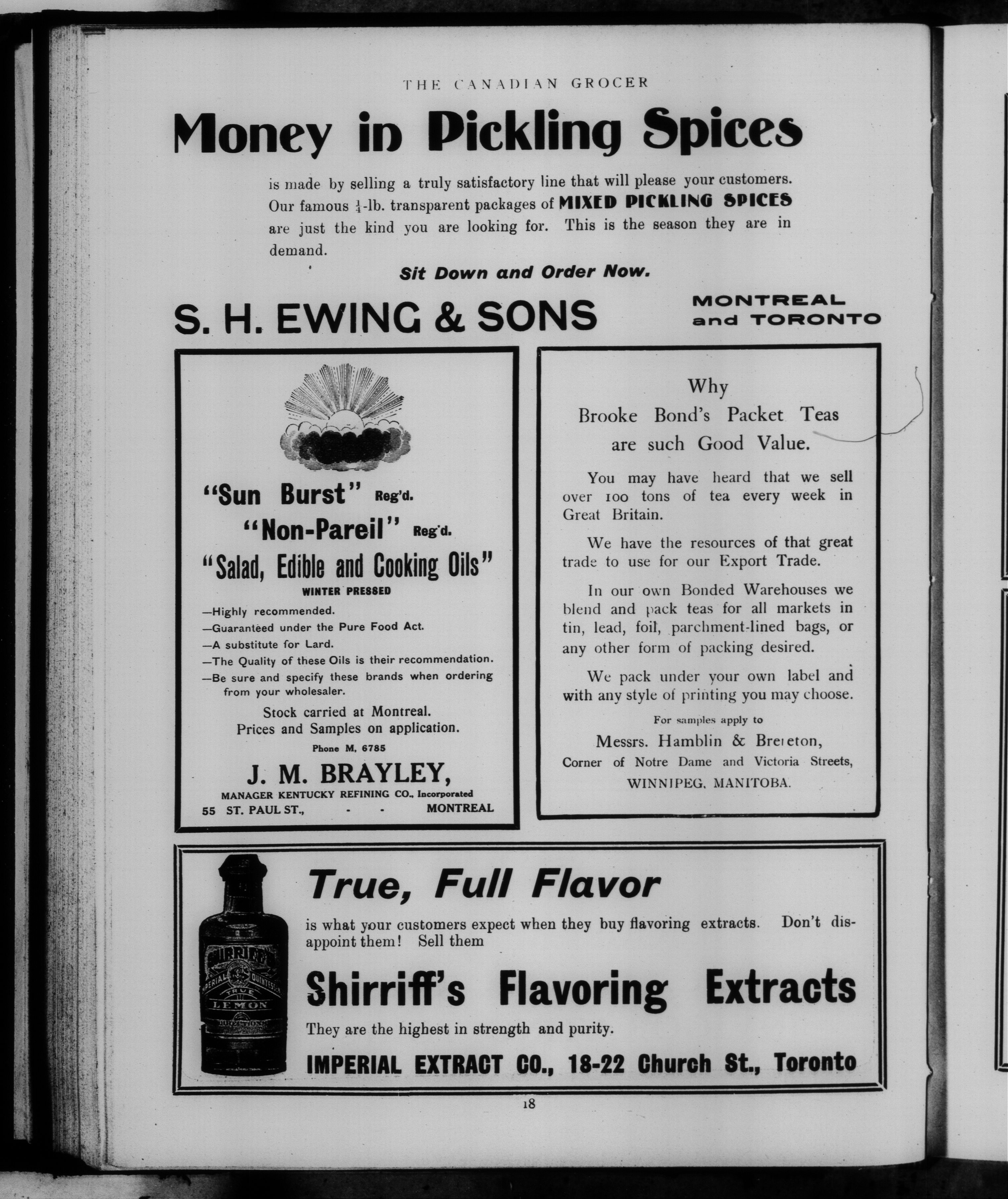 THE CANADIAN GROCER

Money in Pickling Spices

is made by selling a truly satisfactory line that will please your customers. Our famous $\frac{1}{4}$-lb. transparent packages of MIXED PICKLING SPICES are just the kind you are looking for. This is the season they are in demand.

Sit Down and Order Now.

S. H. EWING & SONS

MONTREAL and TORONTO

"Sun Burst" Reg'd.
"Non-Pareil" Reg'd.
"Salad, Edible and Cooking Oils"
WINTER PRESSED

—Highly recommended.
—Guaranteed under the Pure Food Act.
—A substitute for Lard.
—The Quality of these Oils is their recommendation.
—Be sure and specify these brands when ordering from your wholesaler.

Stock carried at Montreal.
Prices and Samples on application.

Phone M, 6785

J. M. BRAYLEY,
MANAGER KENTUCKY REFINING CO., Incorporated
55 ST. PAUL ST., - - MONTREAL

Why
Brooke Bond's Packet Teas
are such Good Value.

You may have heard that we sell over 100 tons of tea every week in Great Britain.

We have the resources of that great trade to use for our Export Trade.

In our own Bonded Warehouses we blend and pack teas for all markets in tin, lead, foil, parchment-lined bags, or any other form of packing desired.

We pack under your own label and with any style of printing you may choose.

For samples apply to
Messrs. Hamblin & Brereton,
Corner of Notre Dame and Victoria Streets,
WINNIPEG, MANITOBA.

SHIRRIFF'S
IMPERIAL QUINTESSENCE
TRUE
LEMON

True, Full Flavor

is what your customers expect when they buy flavoring extracts. Don't disappoint them! Sell them

Shirriff's Flavoring Extracts

They are the highest in strength and purity.

IMPERIAL EXTRACT CO., 18-22 Church St., Toronto

18